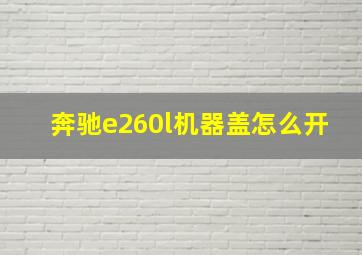 奔驰e260l机器盖怎么开